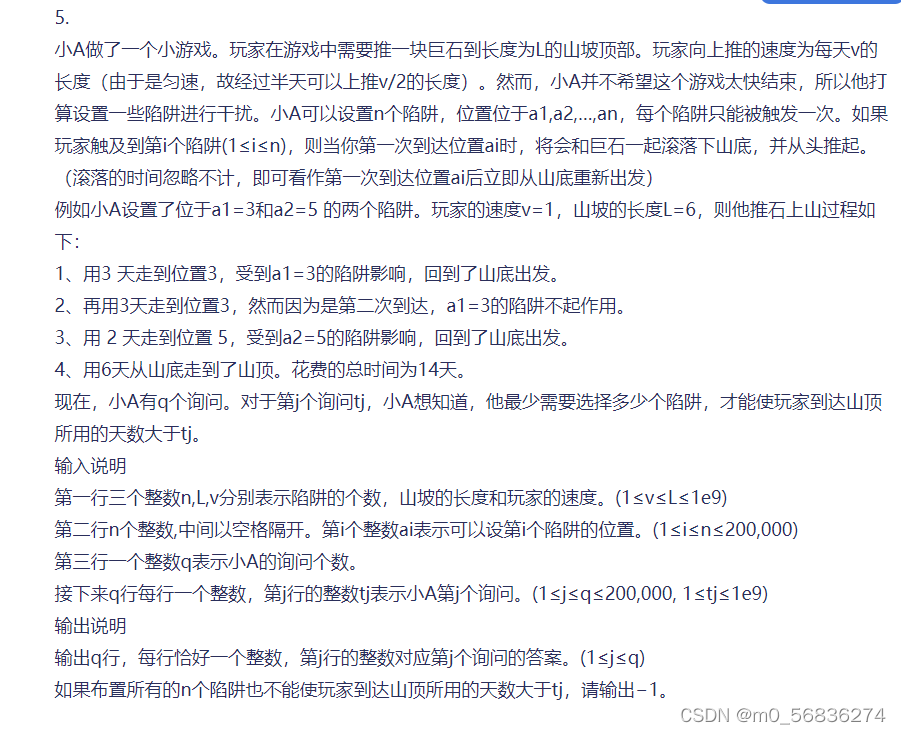 5.

小A做了一个小游戏。玩家在游戏中需要推一块巨石到长度为L的山坡顶部。玩家向上推的速度为每天v的长度（由于是匀速，故经过半天可以上推v/2的长度）。然而，小A并不希望这个游戏太快结束，所以他打算设置一些陷阱进行干扰。小A可以设置n个陷阱，位置位于a1,a2,...,an，每个陷阱只能被触发一次。如果玩家触及到第i个陷阱(1≤i≤n)，则当你第一次到达位置ai时，将会和巨石一起滚落下山底，并从头推起。（滚落的时间忽略不计，即可看作第一次到达位置ai后立即从山底重新出发）

例如小A设置了位于a1=3和a2=5 的两个陷阱。玩家的速度v=1，山坡的长度L=6，则他推石上山过程如下:

1、用3 天走到位置3，受到a1=3的陷阱影响，回到了山底出发。

2、再用3天走到位置3，然而因为是第二次到达，a1=3的陷阱不起作用。

3、用 2 天走到位置 5，受到a2=5的陷阱影响，回到了山底出发。

4、用6天从山底走到了山顶。花费的总时间为14天。

现在，小A有q个询问。对于第j个询问tj，小A想知道，他最少需要选择多少个陷阱，才能使玩家到达山顶所用的天数大于tj。

输入说明

第一行三个整数n,L,v分别表示陷阱的个数，山坡的长度和玩家的速度。(1≤v≤L≤1e9)

第二行n个整数,中间以空格隔开。第i个整数ai表示可以设第i个陷阱的位置。(1≤i≤n≤200,000)

第三行一个整数q表示小A的询问个数。

接下来q行每行一个整数，第j行的整数tj表示小A第j个询问。(1≤j≤q≤200,000, 1≤tj≤1e9)

输出说明

输出q行，每行恰好一个整数，第j行的整数对应第j个询问的答案。(1≤j≤q)

如果布置所有的n个陷阱也不能使玩家到达山顶所用的天数大于tj，请输出-1。

CSDN @m0_56836274